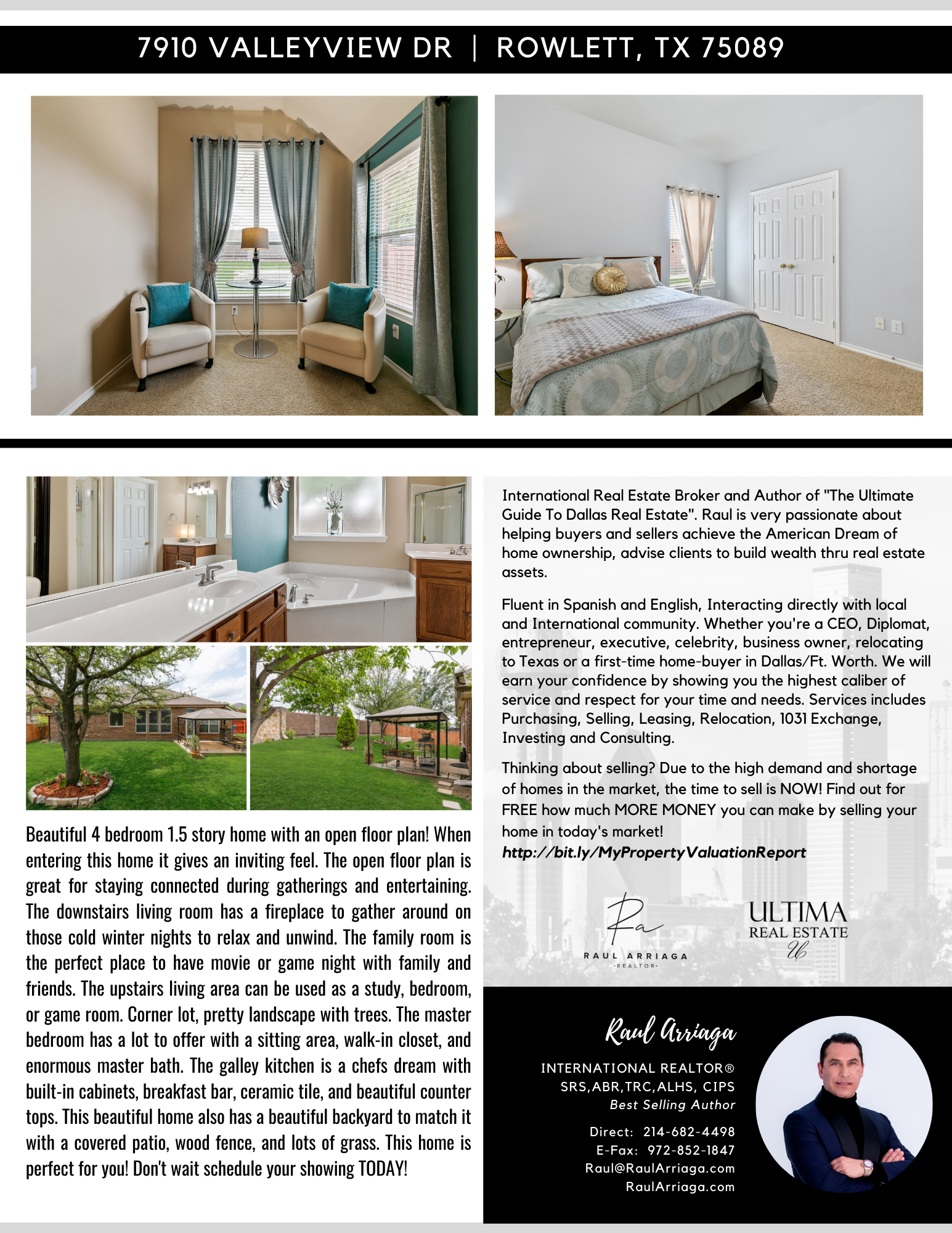 7910 VALLEYVIEW DR | ROWLETT, TX 75089

Beautiful 4 bedroom 1.5 story home with an open floor plan! When entering this home it gives an inviting feel. The open floor plan is great for staying connected during gatherings and entertaining. The downstairs living room has a fireplace to gather around on those cold winter nights to relax and unwind. The family room is the perfect place to have movie or game night with family and friends. The upstairs living area can be used as a study, bedroom, or game room. Corner lot, pretty landscape with trees. The master bedroom has a lot to offer with a sitting area, walk-in closet, and enormous master bath. The galley kitchen is a chefs dream with built-in cabinets, breakfast bar, ceramic tile, and beautiful counter tops. This beautiful home also has a beautiful backyard to match it with a covered patio, wood fence, and lots of grass. This home is perfect for you! Don't wait schedule your showing TODAY!

International Real Estate Broker and Author of "The Ultimate Guide To Dallas Real Estate". Raul is very passionate about helping buyers and sellers achieve the American Dream of home ownership, advise clients to build wealth thru real estate assets.

Fluent in Spanish and English, Interacting directly with local and International community. Whether you're a CEO, Diplomat, entrepreneur, executive, celebrity, business owner, relocating to Texas or a first-time home-buyer in Dallas/Ft. Worth. We will earn your confidence by showing you the highest caliber of service and respect for your time and needs. Services includes Purchasing, Selling, Leasing, Relocation, 1031 Exchange, Investing and Consulting.

Thinking about selling? Due to the high demand and shortage of homes in the market, the time to sell is NOW! Find out for FREE how much MORE MONEY you can make by selling your home in today's market!
http://bit.ly/MyPropertyValuationReport

Ra
RAUL ARRIAGA
·REALTOR·

ULTIMA
REAL ESTATE
U

Raul Arriaga
INTERNATIONAL REALTOR®
SRS,ABR,TRC,ALHS, CIPS
Best Selling Author
Direct: 214-682-4498
E-Fax: 972-852-1847
Raul@RaulArriaga.com
RaulArriaga.com